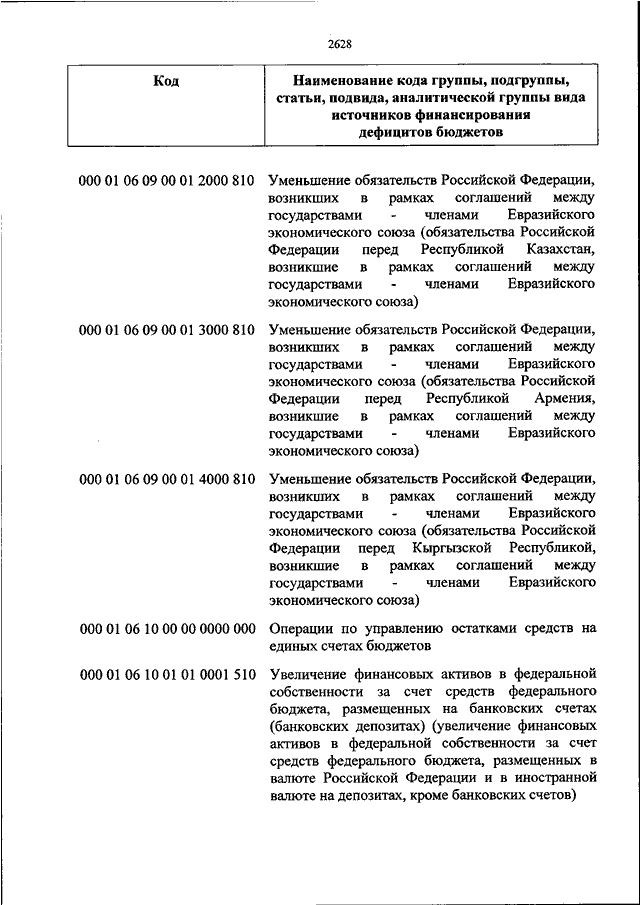 2628

| Код | Наименование кода группы, подгруппы, статьи, подвида, аналитической группы вида источников финансирования дефицитов бюджетов |
|---|---|
| 000 01 06 09 00 01 2000 810 | Уменьшение обязательств Российской Федерации, возникших в рамках соглашений между государствами - членами Евразийского экономического союза (обязательства Российской Федерации перед Республикой Казахстан, возникшие в рамках соглашений между государствами - членами Евразийского экономического союза) |
| 000 01 06 09 00 01 3000 810 | Уменьшение обязательств Российской Федерации, возникших в рамках соглашений между государствами - членами Евразийского экономического союза (обязательства Российской Федерации перед Республикой Армения, возникшие в рамках соглашений между государствами - членами Евразийского экономического союза) |
| 000 01 06 09 00 01 4000 810 | Уменьшение обязательств Российской Федерации, возникших в рамках соглашений между государствами - членами Евразийского экономического союза (обязательства Российской Федерации перед Кыргызской Республикой, возникшие в рамках соглашений между государствами - членами Евразийского экономического союза) |
| 000 01 06 10 00 00 0000 000 | Операции по управлению остатками средств на единых счетах бюджетов |
| 000 01 06 10 01 01 0001 510 | Увеличение финансовых активов в федеральной собственности за счет средств федерального бюджета, размещенных на банковских счетах (банковских депозитах) (увеличение финансовых активов в федеральной собственности за счет средств федерального бюджета, размещенных в валюте Российской Федерации и в иностранной валюте на депозитах, кроме банковских счетов) |